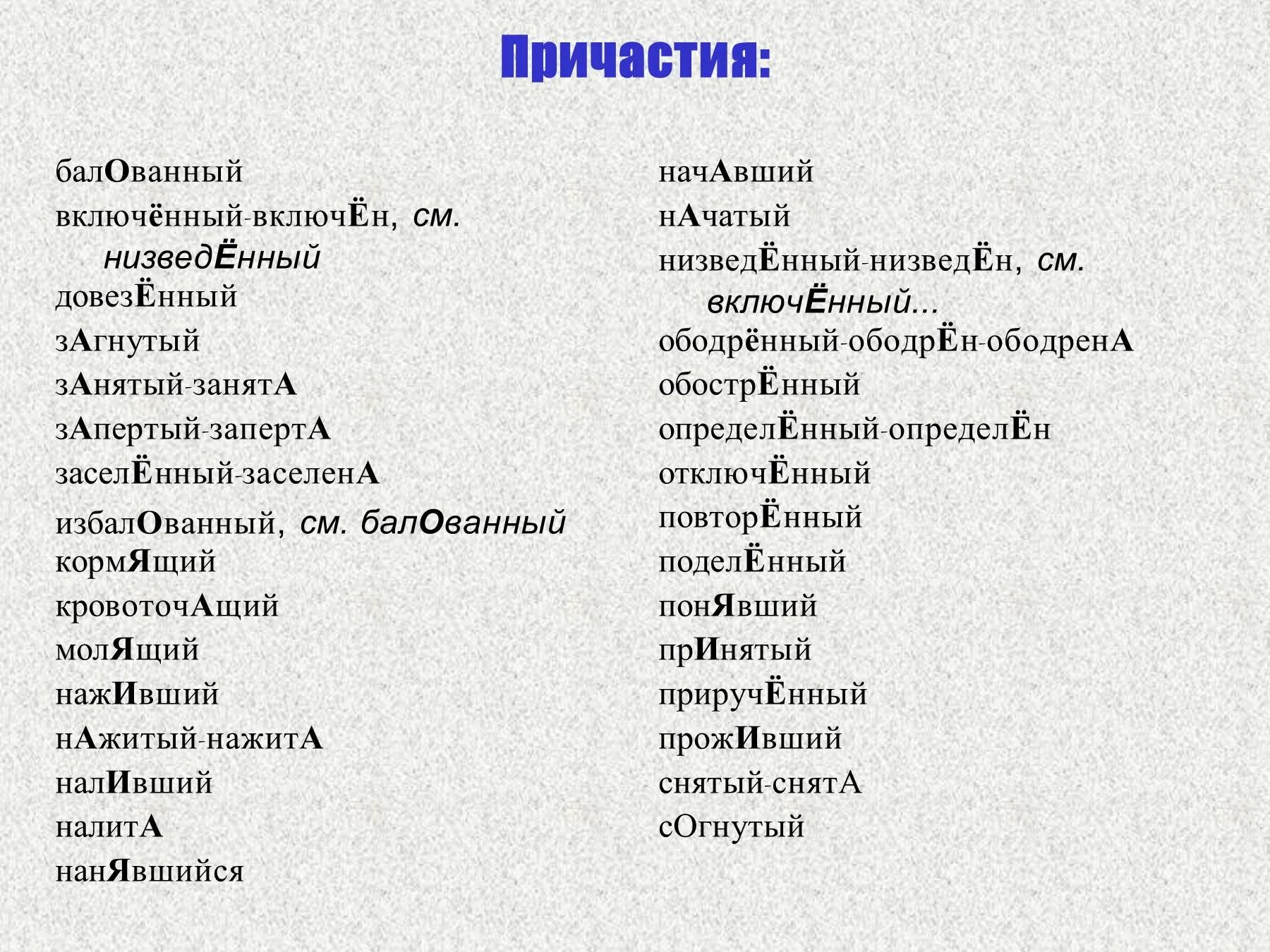 Причастия:

балОванный
включённый-включЁн, см. низведЁнный
довезЁнный
зАгнутый
зАнятый-занятА
зАпертый-запертА
заселЁнный-заселенА
избалОванный, см. балОванный
кормЯщий
кровоточАщий
молЯщий
нажИвший
нАжитый-нажитА
налИвший
налитА
нанЯвшийся

начАвший
нАчатый
низведЁнный-низведЁн, см. включЁнный...
ободрённый-ободрЁн-ободренА
обострЁнный
определЁнный-определЁн
отключЁнный
повторЁнный
поделЁнный
понЯвший
прИнятый
приручЁнный
прожИвший
снятый-снятА
сОгнутый